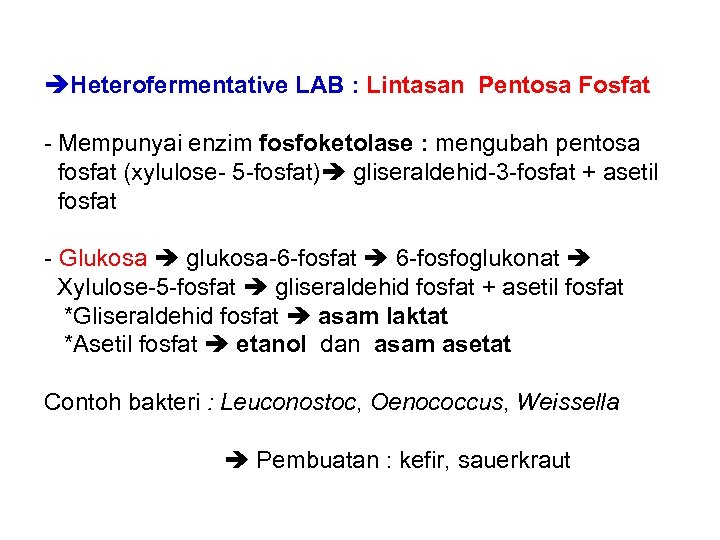 ➔Heterofermentative LAB : Lintasan Pentosa Fosfat

- Mempunyai enzim fosfoketolase : mengubah pentosa fosfat (xylulose- 5-fosfat)➔ gliseraldehid-3-fosfat + asetil fosfat

- Glukosa ➔ glukosa-6-fosfat ➔ 6-fosfoglukonat ➔ Xylulose-5-fosfat ➔ gliseraldehid fosfat + asetil fosfat
*Gliseraldehid fosfat ➔ asam laktat
*Asetil fosfat ➔ etanol dan asam asetat

Contoh bakteri : Leuconostoc, Oenococcus, Weissella

➔ Pembuatan : kefir, sauerkraut